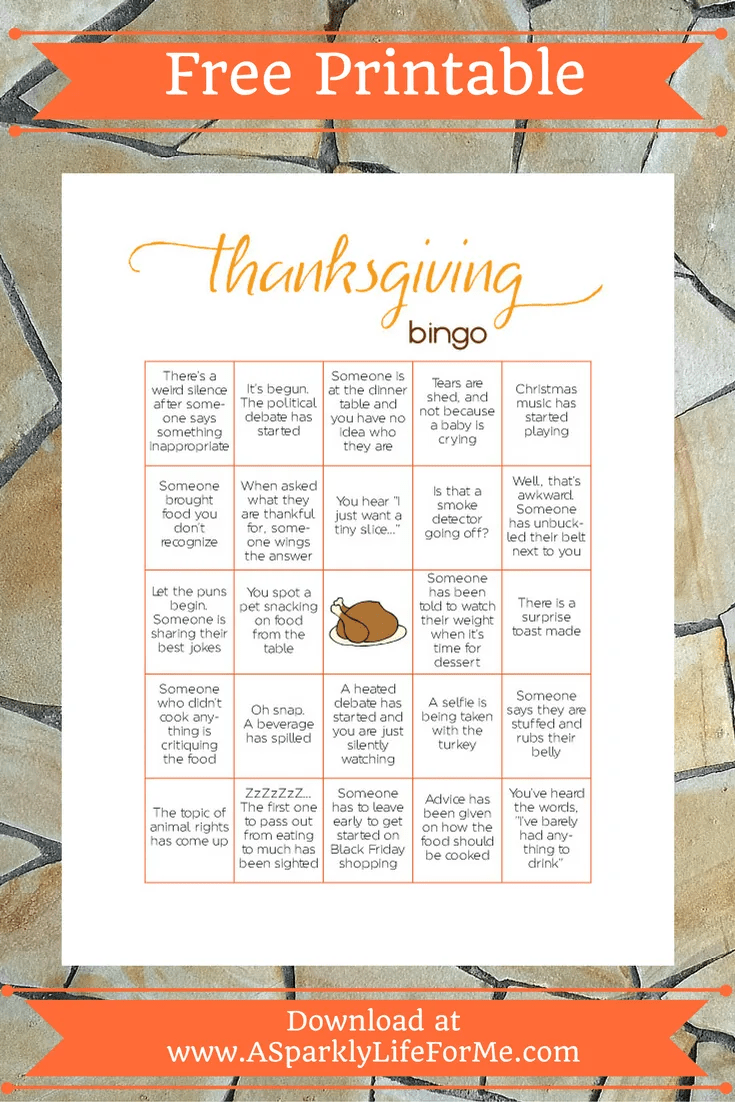 Free Printable

thanksgiving
bingo

| | | | | |
|---|---|---|---|---|
| There's a weird silence after someone says something inappropriate | It's begun. The political debate has started | Someone is at the dinner table and you have no idea who they are | Tears are shed, and not because a baby is crying | Christmas music has started playing |
| Someone brought food you don't recognize | When asked what they are thankful for, someone wings the answer | You hear "I just want a tiny slice..." | Is that a smoke detector going off? | Well, that's awkward. Someone has unbuckled their belt next to you |
| Let the puns begin. Someone is sharing their best jokes | You spot a pet snacking on food from the table | | Someone has been told to watch their weight when it's time for dessert | There is a surprise toast made |
| Someone who didn't cook anything is critiquing the food | Oh snap. A beverage has spilled | A heated debate has started and you are just silently watching | A selfie is being taken with the turkey | Someone says they are stuffed and rubs their belly |
| The topic of animal rights has come up | ZzZzZzZ... The first one to pass out from eating to much has been sighted | Someone has to leave early to get started on Black Friday shopping | Advice has been given on how the food should be cooked | You've heard the words, "I've barely had anything to drink" |

Download at
www.ASparklyLifeForMe.com